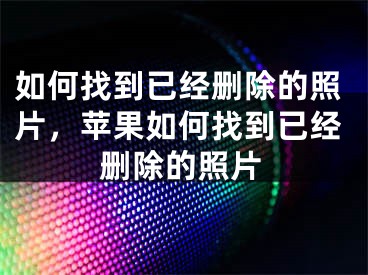 如何找到已经删除的照片，苹果如何找到已经删除的照片